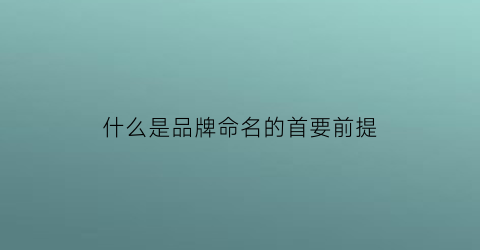 什么是品牌命名的首要前提